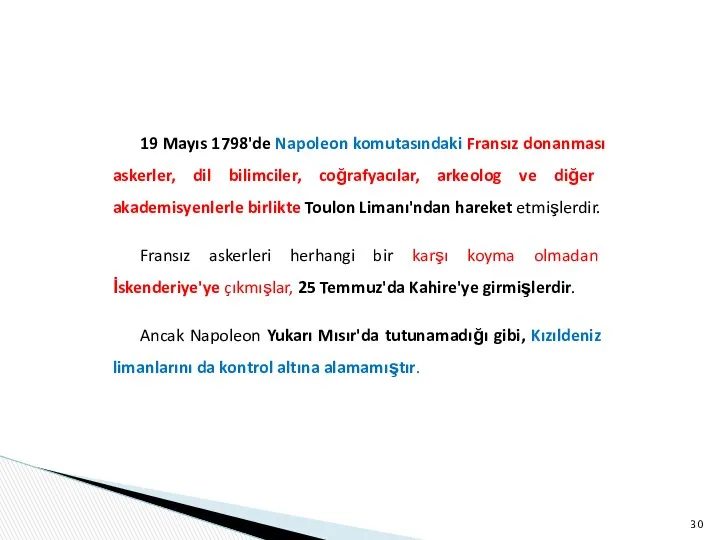 19 Mayıs 1798'de Napoleon komutasındaki Fransız donanması askerler, dil bilimciler, coğrafyacılar, arkeolog ve diğer akademisyenlerle birlikte Toulon Limanı'ndan hareket etmişlerdir.

Fransız askerleri herhangi bir karşı koyma olmadan İskenderiye'ye çıkmışlar, 25 Temmuz'da Kahire'ye girmişlerdir.

Ancak Napoleon Yukarı Mısır'da tutunamadığı gibi, Kızıldeniz limanlarını da kontrol altına alamamıştır.

30